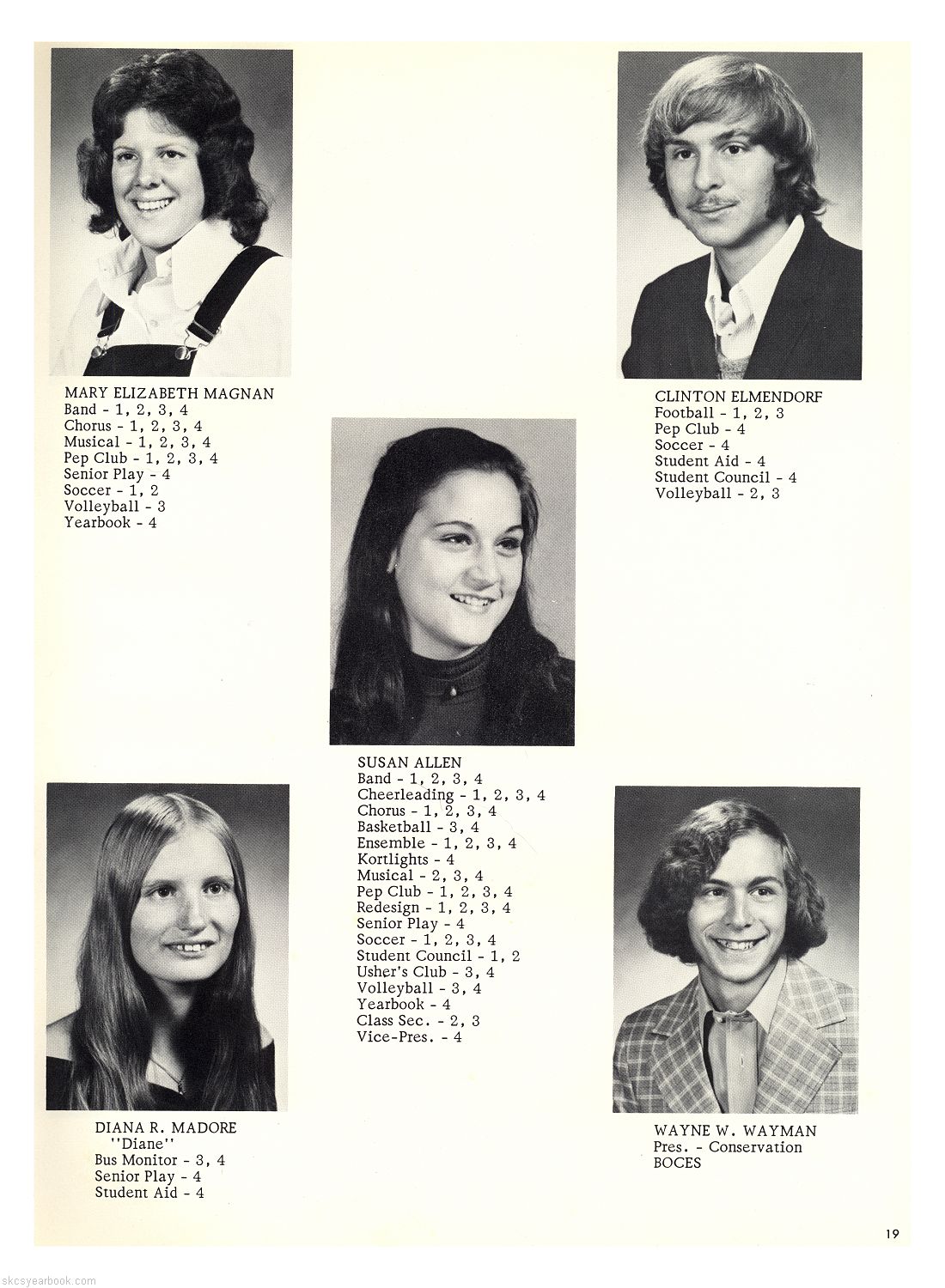 MARY ELIZABETH MAGNAN
Band - 1, 2, 3, 4
Chorus - 1, 2, 3, 4
Musical - 1, 2, 3, 4
Pep Club - 1, 2, 3, 4
Senior Play - 4
Soccer - 1, 2
Volleyball - 3
Yearbook - 4

CLINTON ELMENDORF
Football - 1, 2, 3
Pep Club - 4
Soccer - 4
Student Aid - 4
Student Council - 4
Volleyball - 2, 3

SUSAN ALLEN
Band - 1, 2, 3, 4
Cheerleading - 1, 2, 3, 4
Chorus - 1, 2, 3, 4
Basketball - 3, 4
Ensemble - 1, 2, 3, 4
Kortlights - 4
Musical - 2, 3, 4
Pep Club - 1, 2, 3, 4
Redesign - 1, 2, 3, 4
Senior Play - 4
Soccer - 1, 2, 3, 4
Student Council - 1, 2
Usher's Club - 3, 4
Volleyball - 3, 4
Yearbook - 4
Class Sec. - 2, 3
Vice-Pres. - 4

DIANA R. MADORE
"Diane"
Bus Monitor - 3, 4
Senior Play - 4
Student Aid - 4

WAYNE W. WAYMAN
Pres. - Conservation
BOCES

19

skcsyearbook.com